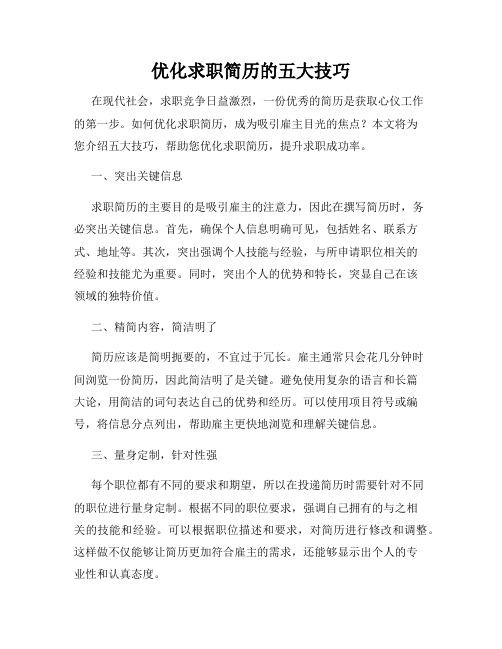 优化求职简历的五大技巧

在现代社会，求职竞争日益激烈，一份优秀的简历是获取心仪工作的第一步。如何优化求职简历，成为吸引雇主目光的焦点？本文将为您介绍五大技巧，帮助您优化求职简历，提升求职成功率。

一、突出关键信息

求职简历的主要目的是吸引雇主的注意力，因此在撰写简历时，务必突出关键信息。首先，确保个人信息明确可见，包括姓名、联系方式、地址等。其次，突出强调个人技能与经验，与所申请职位相关的经验和技能尤为重要。同时，突出个人的优势和特长，突显自己在该领域的独特价值。

二、精简内容，简洁明了

简历应该是简明扼要的，不宜过于冗长。雇主通常只会花几分钟时间浏览一份简历，因此简洁明了是关键。避免使用复杂的语言和长篇大论，用简洁的词句表达自己的优势和经历。可以使用项目符号或编号，将信息分点列出，帮助雇主更快地浏览和理解关键信息。

三、量身定制，针对性强

每个职位都有不同的要求和期望，所以在投递简历时需要针对不同的职位进行量身定制。根据不同的职位要求，强调自己拥有的与之相关的技能和经验。可以根据职位描述和要求，对简历进行修改和调整。这样做不仅能够让简历更加符合雇主的需求，还能够显示出个人的专业性和认真态度。